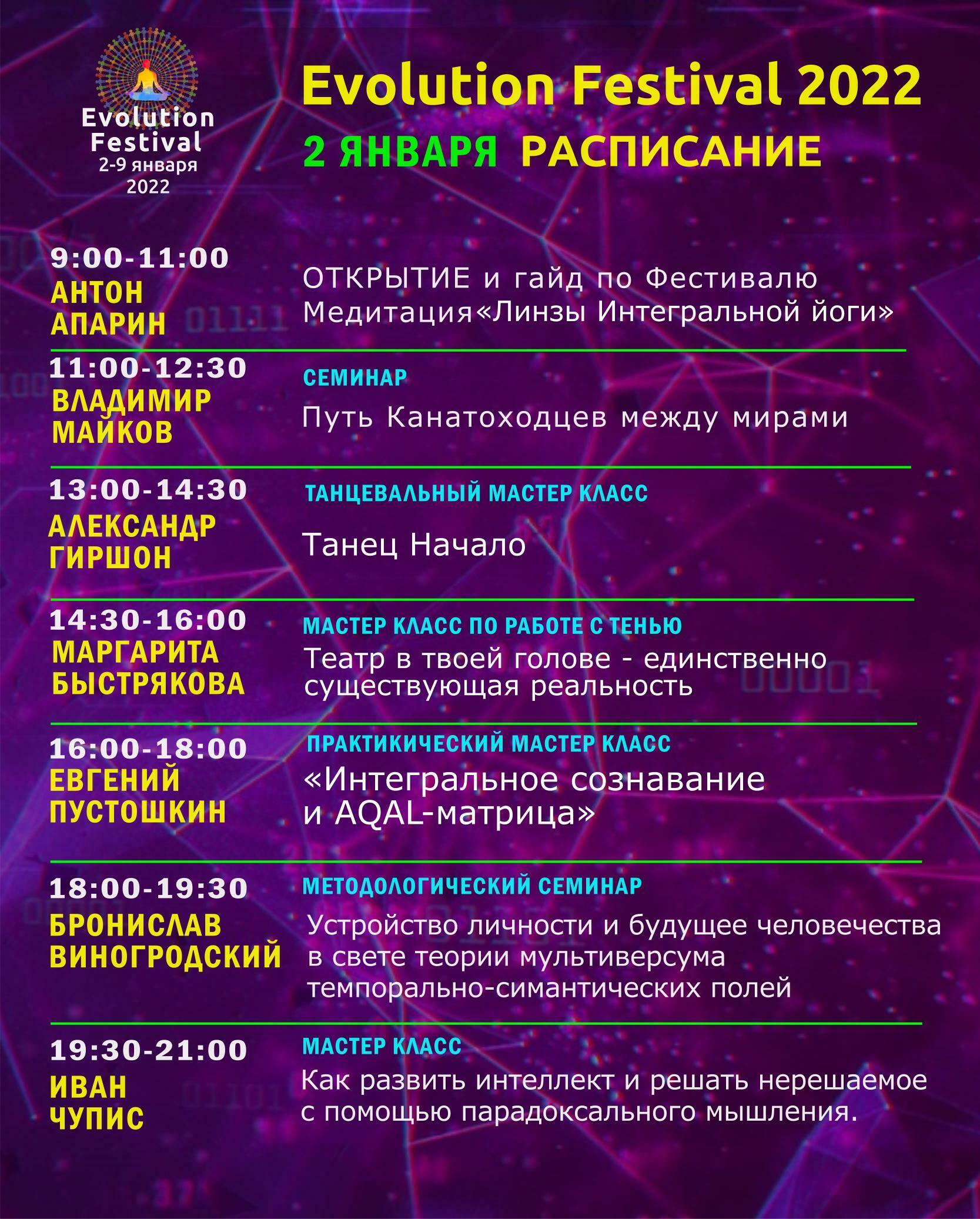 Evolution Festival
2-9 января
2022

Evolution Festival 2022
2 ЯНВАРЯ РАСПИСАНИЕ

9:00-11:00
АНТОН АПАРИН
ОТКРЫТИЕ и гайд по Фестивалю
Медитация«Линзы Интегральной йоги»

11:00-12:30
ВЛАДИМИР МАЙКОВ
СЕМИНАР
Путь Канатоходцев между мирами

13:00-14:30
АЛЕКСАНДР ГИРШОН
ТАНЦЕВАЛЬНЫЙ МАСТЕР КЛАСС
Танец Начало

14:30-16:00
МАРГАРИТА БЫСТРЯКОВА
МАСТЕР КЛАСС ПО РАБОТЕ С ТЕНЬЮ
Театр в твоей голове - единственно существующая реальность

16:00-18:00
ЕВГЕНИЙ ПУСТОШКИН
ПРАКТИКИЧЕСКИЙ МАСТЕР КЛАСС
«Интегральное сознавание и AQAL-матрица»

18:00-19:30
БРОНИСЛАВ ВИНОГРОДСКИЙ
МЕТОДОЛОГИЧЕСКИЙ СЕМИНАР
Устройство личности и будущее человечества в свете теории мультиверсума темпорально-симантических полей

19:30-21:00
ИВАН ЧУПИС
МАСТЕР КЛАСС
Как развить интеллект и решать нерешаемое с помощью парадоксального мышления.